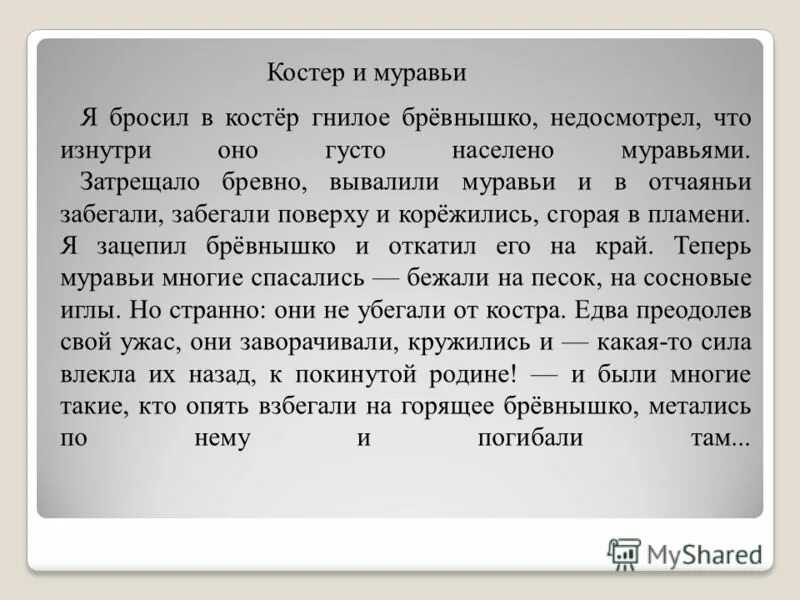 Костер и муравьи

Я бросил в костёр гнилое брёвнышко, недосмотрел, что изнутри оно густо населено муравьями.

Затрещало бревно, вывалили муравьи и в отчаяньи забегали, забегали поверху и корёжились, сгорая в пламени. Я зацепил брёвнышко и откатил его на край. Теперь муравьи многие спасались — бежали на песок, на сосновые иглы. Но странно: они не убегали от костра. Едва преодолев свой ужас, они заворачивали, кружились и — какая-то сила влекла их назад, к покинутой родине! — и были многие такие, кто опять взбегали на горящее брёвнышко, метались по нему и погибали там...

MyShared